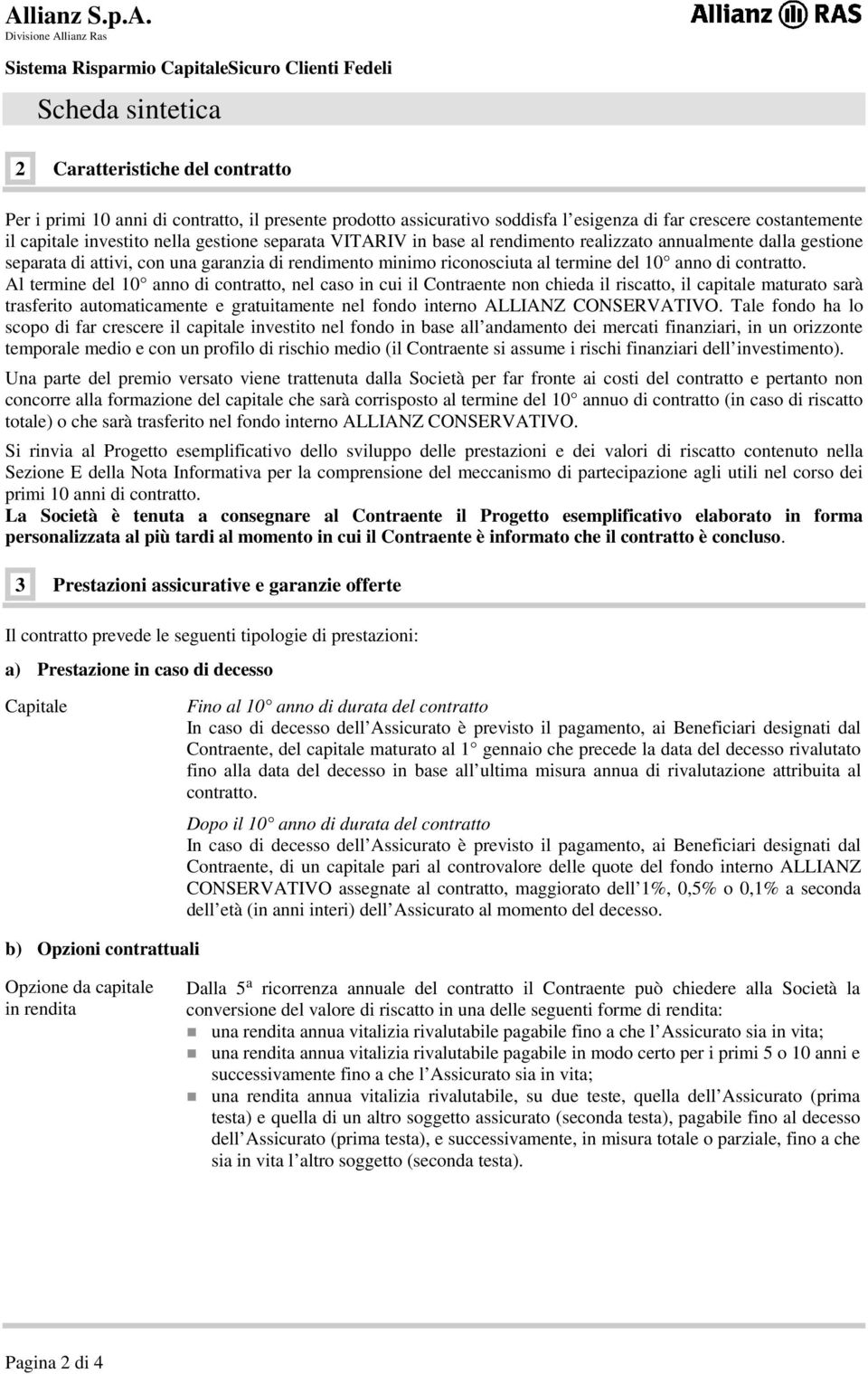 Allianz S.p.A.
Divisione Allianz Ras

Allianz RAS

Sistema Risparmio CapitaleSicuro Clienti Fedeli

Scheda sintetica

2 Caratteristiche del contratto

Per i primi 10 anni di contratto, il presente prodotto assicurativo soddisfa l esigenza di far crescere costantemente il capitale investito nella gestione separata VITARIV in base al rendimento realizzato annualmente dalla gestione separata di attivi, con una garanzia di rendimento minimo riconosciuta al termine del 10 anno di contratto. Al termine del 10 anno di contratto, nel caso in cui il Contraente non chieda il riscatto, il capitale maturato sarà trasferito automaticamente e gratuitamente nel fondo interno ALLIANZ CONSERVATIVO. Tale fondo ha lo scopo di far crescere il capitale investito nel fondo in base all andamento dei mercati finanziari, in un orizzonte temporale medio e con un profilo di rischio medio (il Contraente si assume i rischi finanziari dell investimento).

Una parte del premio versato viene trattenuta dalla Società per far fronte ai costi del contratto e pertanto non concorre alla formazione del capitale che sarà corrisposto al termine del 10 annuo di contratto (in caso di riscatto totale) o che sarà trasferito nel fondo interno ALLIANZ CONSERVATIVO.

Si rinvia al Progetto esemplificativo dello sviluppo delle prestazioni e dei valori di riscatto contenuto nella Sezione E della Nota Informativa per la comprensione del meccanismo di partecipazione agli utili nel corso dei primi 10 anni di contratto.
La Società è tenuta a consegnare al Contraente il Progetto esemplificativo elaborato in forma personalizzata al più tardi al momento in cui il Contraente è informato che il contratto è concluso.

3 Prestazioni assicurative e garanzie offerte

Il contratto prevede le seguenti tipologie di prestazioni:

a) Prestazione in caso di decesso

Capitale

Fino al 10 anno di durata del contratto
In caso di decesso dell Assicurato è previsto il pagamento, ai Beneficiari designati dal Contraente, del capitale maturato al 1 gennaio che precede la data del decesso rivalutato fino alla data del decesso in base all ultima misura annua di rivalutazione attribuita al contratto.

Dopo il 10 anno di durata del contratto
In caso di decesso dell Assicurato è previsto il pagamento, ai Beneficiari designati dal Contraente, di un capitale pari al controvalore delle quote del fondo interno ALLIANZ CONSERVATIVO assegnate al contratto, maggiorato dell 1%, 0,5% o 0,1% a seconda dell età (in anni interi) dell Assicurato al momento del decesso.

b) Opzioni contrattuali

Opzione da capitale in rendita

Dalla 5ª ricorrenza annuale del contratto il Contraente può chiedere alla Società la conversione del valore di riscatto in una delle seguenti forme di rendita:
una rendita annua vitalizia rivalutabile pagabile fino a che l Assicurato sia in vita;
una rendita annua vitalizia rivalutabile pagabile in modo certo per i primi 5 o 10 anni e successivamente fino a che l Assicurato sia in vita;
una rendita annua vitalizia rivalutabile, su due teste, quella dell Assicurato (prima testa) e quella di un altro soggetto assicurato (seconda testa), pagabile fino al decesso dell Assicurato (prima testa), e successivamente, in misura totale o parziale, fino a che sia in vita l altro soggetto (seconda testa).

Pagina 2 di 4